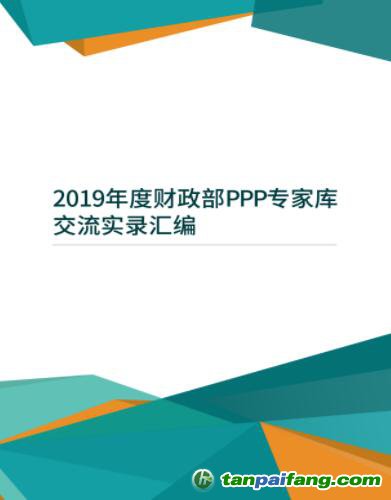 2019年度财政部PPP专家库交流实录汇编

tanpaifang.com